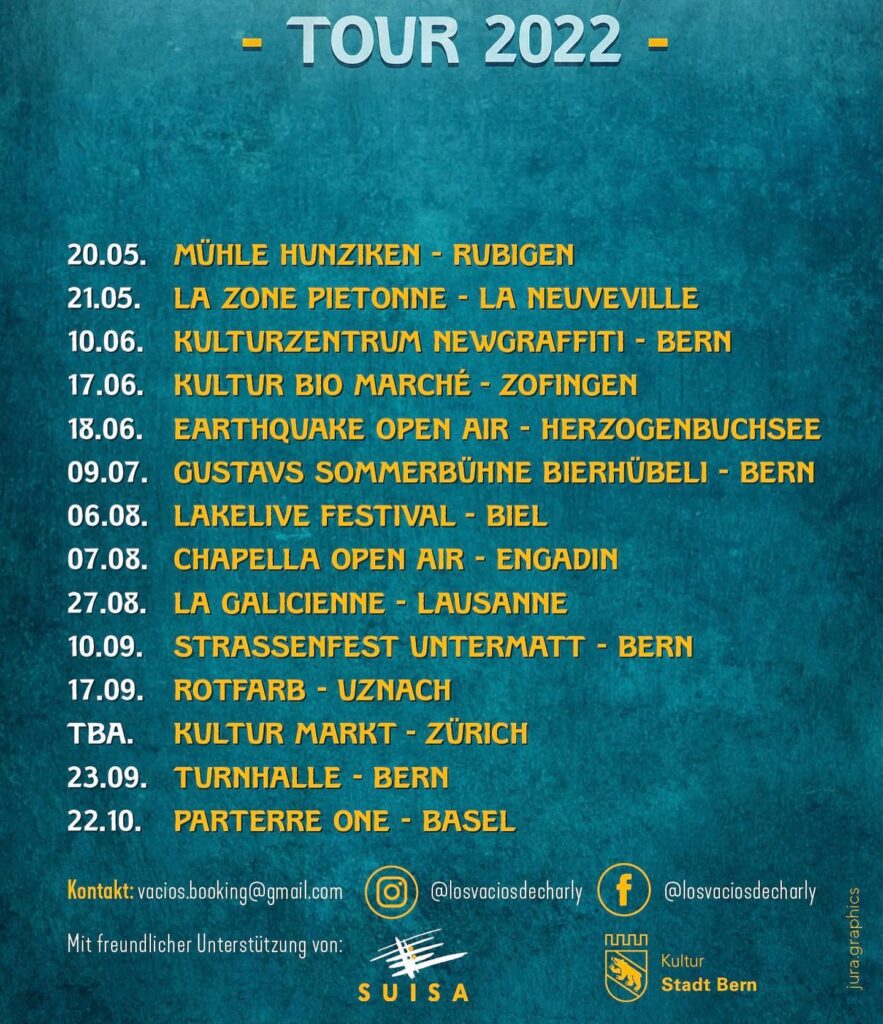 - TOUR 2022 -

20.05. MÜHLE HUNZIKEN - RUBIGEN
21.05. LA ZONE PIETONNE - LA NEUVEVILLE
10.06. KULTURZENTRUM NEWGRAFFITI - BERN
17.06. KULTUR BIO MARCHÉ - ZOFINGEN
18.06. EARTHQUAKE OPEN AIR - HERZOGENBUCHSEE
09.07. GUSTAVS SOMMERBÜHNE BIERHÜBELI - BERN
06.08. LAKELIVE FESTIVAL - BIEL
07.08. CHAPELLA OPEN AIR - ENGADIN
27.08. LA GALICIENNE - LAUSANNE
10.09. STRASSENFEST UNTERMATT - BERN
17.09. ROTFARB - UZNACH
TBA. KULTUR MARKT - ZÜRICH
23.09. TURNHALLE - BERN
22.10. PARTERRE ONE - BASEL

Kontakt: vacios.booking@gmail.com @losvaciosdecharly @losvaciosdecharly

Mit freundlicher Unterstützung von:

SUISA

Kultur
Stadt Bern

jura.graphics